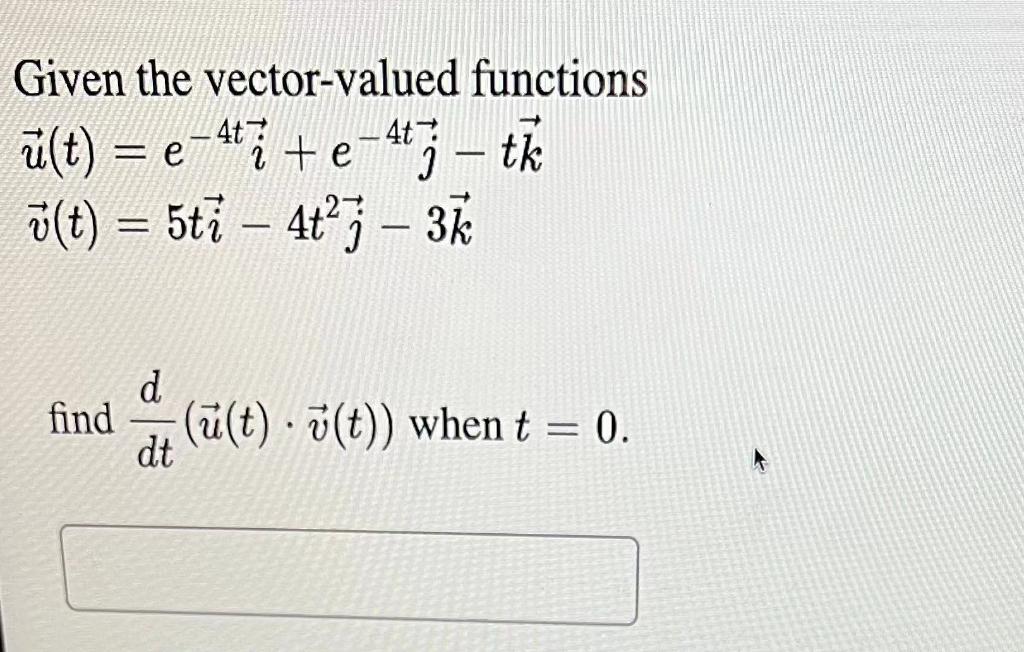 Given the vector-valued functions

$\vec{u}(t) = e^{-4t}\vec{i} + e^{-4t}\vec{j} - t\vec{k}$

$\vec{v}(t) = 5t\vec{i} - 4t^2\vec{j} - 3\vec{k}$

find $\frac{d}{dt}(\vec{u}(t) \cdot \vec{v}(t))$ when $t = 0$.